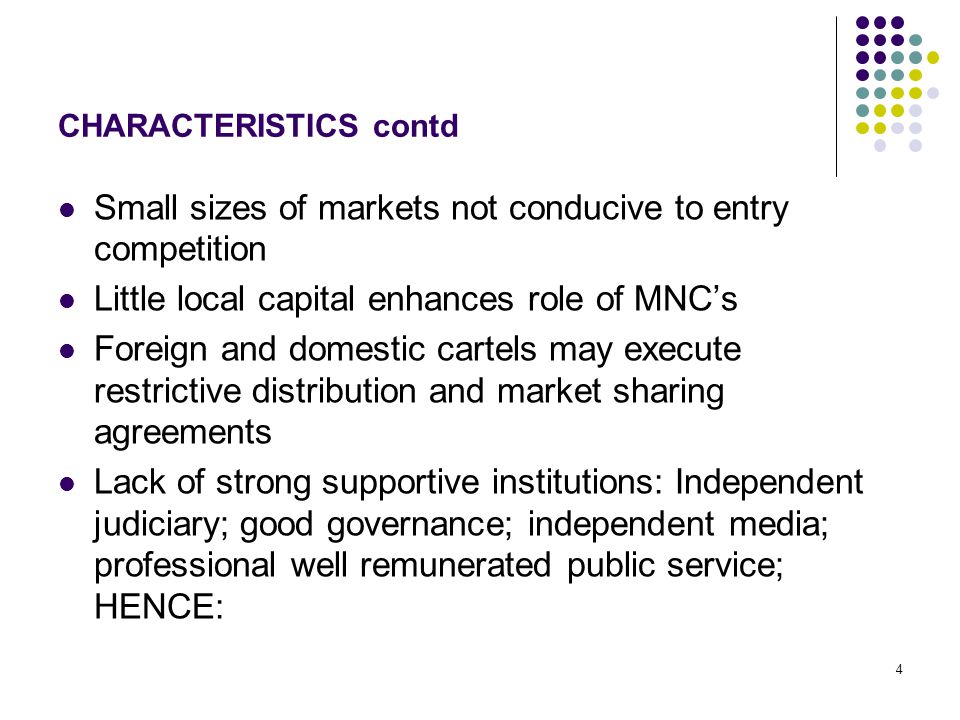 CHARACTERISTICS contd

- Small sizes of markets not conducive to entry competition
- Little local capital enhances role of MNC's
- Foreign and domestic cartels may execute restrictive distribution and market sharing agreements
- Lack of strong supportive institutions: Independent judiciary; good governance; independent media; professional well remunerated public service; HENCE:

4